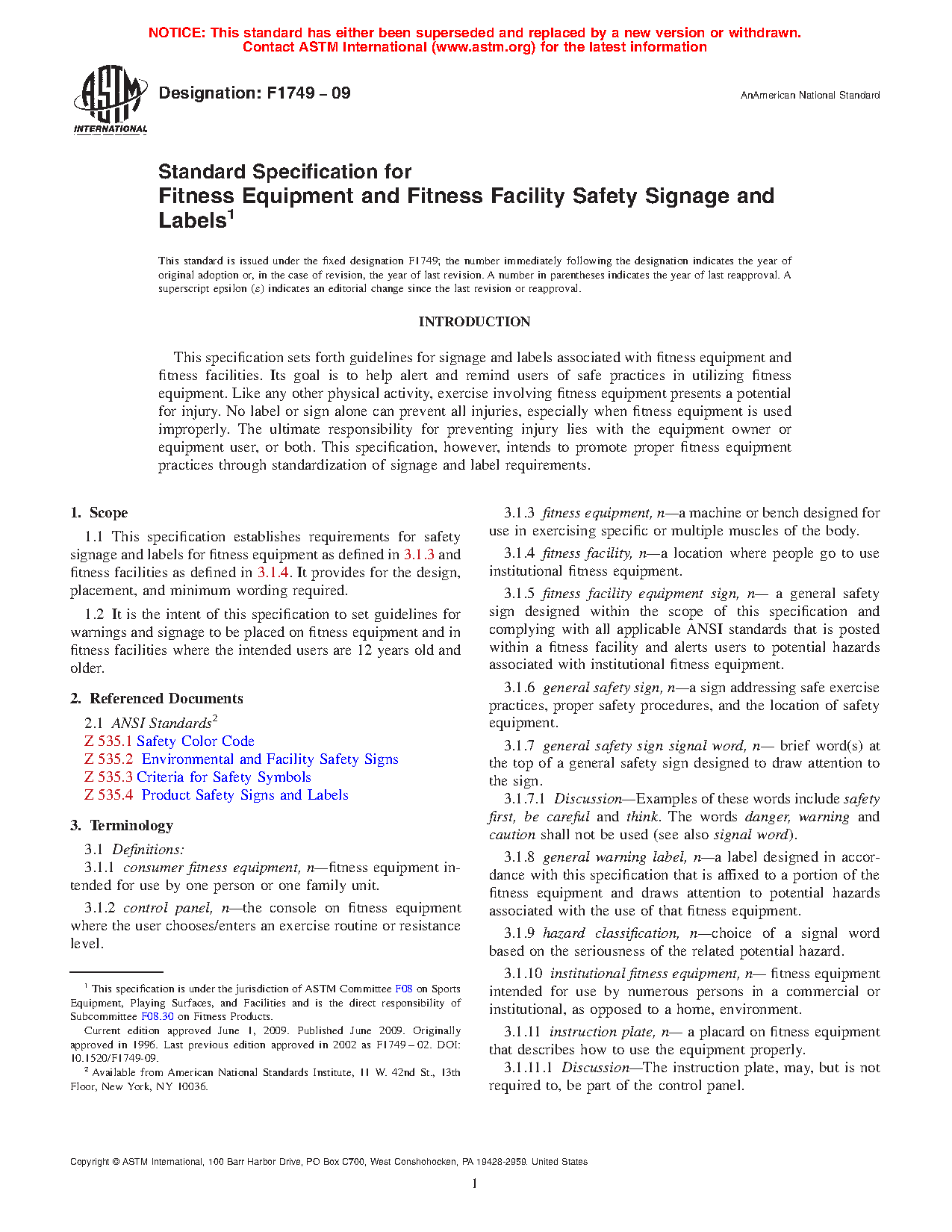 NOTICE: This standard has either been superseded and replaced by a new version or withdrawn. Contact ASTM International (www.astm.org) for the latest information

ASTM INTERNATIONAL

Designation: F1749 – 09

AnAmerican National Standard

Standard Specification for
Fitness Equipment and Fitness Facility Safety Signage and Labels$^1$

This standard is issued under the fixed designation F1749; the number immediately following the designation indicates the year of original adoption or, in the case of revision, the year of last revision. A number in parentheses indicates the year of last reapproval. A superscript epsilon ($\varepsilon$) indicates an editorial change since the last revision or reapproval.

INTRODUCTION

This specification sets forth guidelines for signage and labels associated with fitness equipment and fitness facilities. Its goal is to help alert and remind users of safe practices in utilizing fitness equipment. Like any other physical activity, exercise involving fitness equipment presents a potential for injury. No label or sign alone can prevent all injuries, especially when fitness equipment is used improperly. The ultimate responsibility for preventing injury lies with the equipment owner or equipment user, or both. This specification, however, intends to promote proper fitness equipment practices through standardization of signage and label requirements.

1. Scope

1.1 This specification establishes requirements for safety signage and labels for fitness equipment as defined in 3.1.3 and fitness facilities as defined in 3.1.4. It provides for the design, placement, and minimum wording required.

1.2 It is the intent of this specification to set guidelines for warnings and signage to be placed on fitness equipment and in fitness facilities where the intended users are 12 years old and older.

2. Referenced Documents

2.1 ANSI Standards$^2$
Z 535.1 Safety Color Code
Z 535.2 Environmental and Facility Safety Signs
Z 535.3 Criteria for Safety Symbols
Z 535.4 Product Safety Signs and Labels

3. Terminology

3.1 Definitions:
3.1.1 consumer fitness equipment, n—fitness equipment intended for use by one person or one family unit.

3.1.2 control panel, n—the console on fitness equipment where the user chooses/enters an exercise routine or resistance level.

$^1$ This specification is under the jurisdiction of ASTM Committee F08 on Sports Equipment, Playing Surfaces, and Facilities and is the direct responsibility of Subcommittee F08.30 on Fitness Products.
Current edition approved June 1, 2009. Published June 2009. Originally approved in 1996. Last previous edition approved in 2002 as F1749 – 02. DOI: 10.1520/F1749-09.
$^2$ Available from American National Standards Institute, 11 W. 42nd St., 13th Floor, New York, NY 10036.

3.1.3 fitness equipment, n—a machine or bench designed for use in exercising specific or multiple muscles of the body.

3.1.4 fitness facility, n—a location where people go to use institutional fitness equipment.

3.1.5 fitness facility equipment sign, n— a general safety sign designed within the scope of this specification and complying with all applicable ANSI standards that is posted within a fitness facility and alerts users to potential hazards associated with institutional fitness equipment.

3.1.6 general safety sign, n—a sign addressing safe exercise practices, proper safety procedures, and the location of safety equipment.

3.1.7 general safety sign signal word, n— brief word(s) at the top of a general safety sign designed to draw attention to the sign.

3.1.7.1 Discussion—Examples of these words include safety first, be careful and think. The words danger, warning and caution shall not be used (see also signal word).

3.1.8 general warning label, n—a label designed in accordance with this specification that is affixed to a portion of the fitness equipment and draws attention to potential hazards associated with the use of that fitness equipment.

3.1.9 hazard classification, n—choice of a signal word based on the seriousness of the related potential hazard.

3.1.10 institutional fitness equipment, n— fitness equipment intended for use by numerous persons in a commercial or institutional, as opposed to a home, environment.

3.1.11 instruction plate, n— a placard on fitness equipment that describes how to use the equipment properly.

3.1.11.1 Discussion—The instruction plate, may, but is not required to, be part of the control panel.

Copyright © ASTM International, 100 Barr Harbor Drive, PO Box C700, West Conshohocken, PA 19428-2959. United States

1